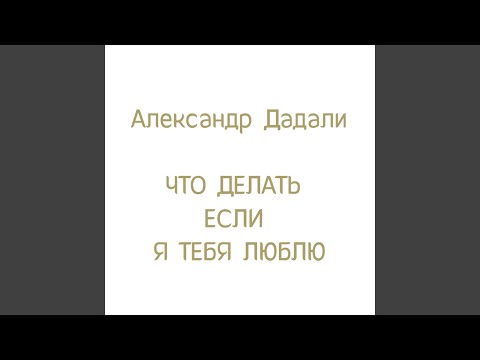 Александр Дадали

ЧТО ДЕЛАТЬ
ЕСЛИ
Я ТЕБЯ ЛЮБЛЮ